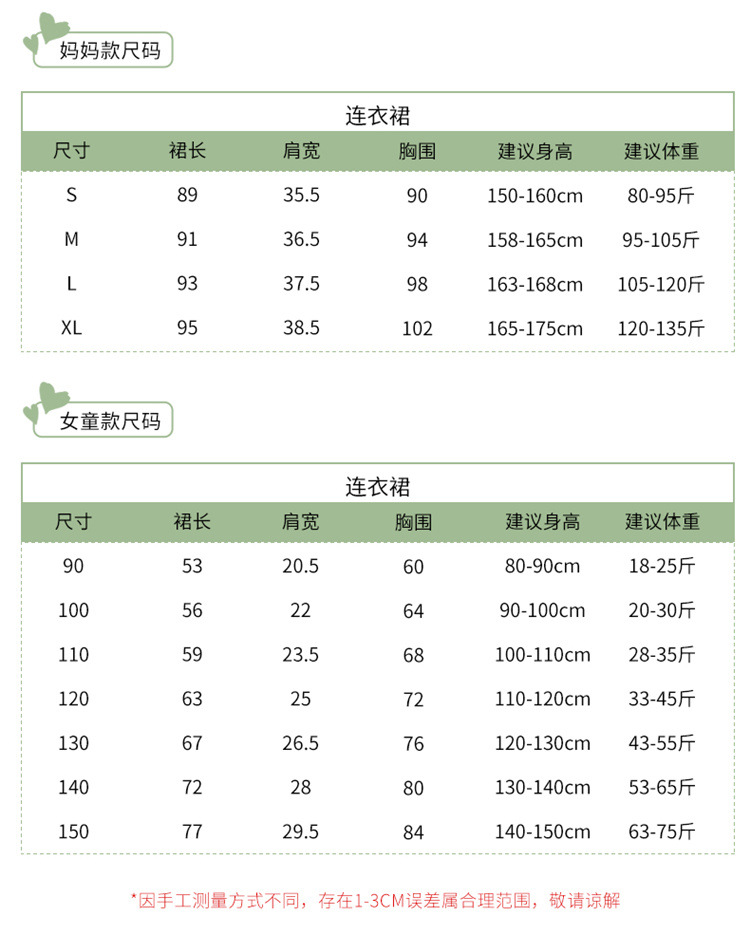 妈妈款尺码

连衣裙

| 尺寸 | 裙长 | 肩宽 | 胸围 | 建议身高 | 建议体重 |
|---|---|---|---|---|---|
| S | 89 | 35.5 | 90 | 150-160cm | 80-95斤 |
| M | 91 | 36.5 | 94 | 158-165cm | 95-105斤 |
| L | 93 | 37.5 | 98 | 163-168cm | 105-120斤 |
| XL | 95 | 38.5 | 102 | 165-175cm | 120-135斤 |

女童款尺码

连衣裙

| 尺寸 | 裙长 | 肩宽 | 胸围 | 建议身高 | 建议体重 |
|---|---|---|---|---|---|
| 90 | 53 | 20.5 | 60 | 80-90cm | 18-25斤 |
| 100 | 56 | 22 | 64 | 90-100cm | 20-30斤 |
| 110 | 59 | 23.5 | 68 | 100-110cm | 28-35斤 |
| 120 | 63 | 25 | 72 | 110-120cm | 33-45斤 |
| 130 | 67 | 26.5 | 76 | 120-130cm | 43-55斤 |
| 140 | 72 | 28 | 80 | 130-140cm | 53-65斤 |
| 150 | 77 | 29.5 | 84 | 140-150cm | 63-75斤 |

*因手工测量方式不同，存在1-3CM误差属合理范围，敬请谅解